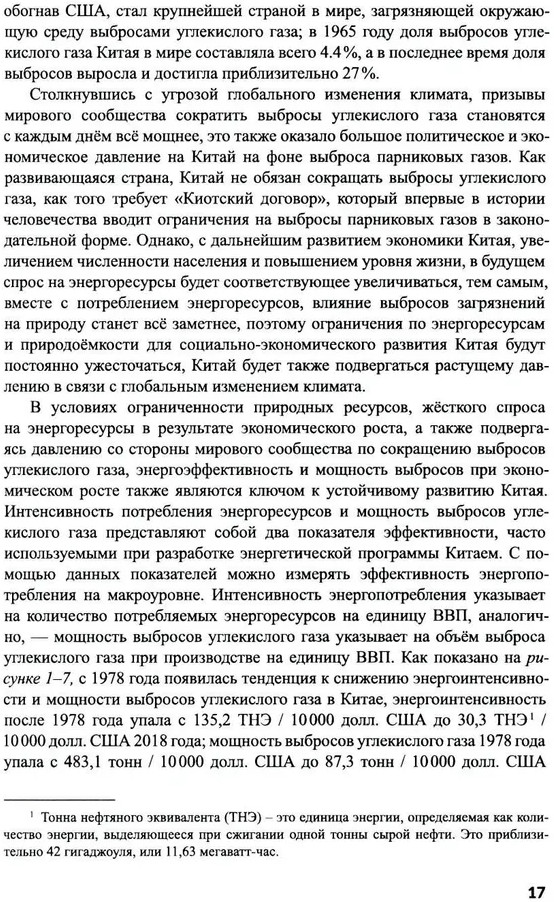 обогнав США, стал крупнейшей страной в мире, загрязняющей окружающую среду выбросами углекислого газа; в 1965 году доля выбросов углекислого газа Китая в мире составляла всего 4.4%, а в последнее время доля выбросов выросла и достигла приблизительно 27%.

Столкнувшись с угрозой глобального изменения климата, призывы мирового сообщества сократить выбросы углекислого газа становятся с каждым днём всё мощнее, это также оказало большое политическое и экономическое давление на Китай на фоне выброса парниковых газов. Как развивающаяся страна, Китай не обязан сокращать выбросы углекислого газа, как того требует «Киотский договор», который впервые в истории человечества вводит ограничения на выбросы парниковых газов в законодательной форме. Однако, с дальнейшим развитием экономики Китая, увеличением численности населения и повышением уровня жизни, в будущем спрос на энергоресурсы будет соответствующее увеличиваться, тем самым, вместе с потреблением энергоресурсов, влияние выбросов загрязнений на природу станет всё заметнее, поэтому ограничения по энергоресурсам и природоёмкости для социально-экономического развития Китая будут постоянно ужесточаться, Китай будет также подвергаться растущему давлению в связи с глобальным изменением климата.

В условиях ограниченности природных ресурсов, жёсткого спроса на энергоресурсы в результате экономического роста, а также подвергаясь давлению со стороны мирового сообщества по сокращению выбросов углекислого газа, энергоэффективность и мощность выбросов при экономическом росте также являются ключом к устойчивому развитию Китая. Интенсивность потребления энергоресурсов и мощность выбросов углекислого газа представляют собой два показателя эффективности, часто используемыми при разработке энергетической программы Китаем. С помощью данных показателей можно измерять эффективность энергопотребления на макроуровне. Интенсивность энергопотребления указывает на количество потребляемых энергоресурсов на единицу ВВП, аналогично, — мощность выбросов углекислого газа указывает на объём выброса углекислого газа при производстве на единицу ВВП. Как показано на рисунке 1–7, с 1978 года появилась тенденция к снижению энергоинтенсивности и мощности выбросов углекислого газа в Китае, энергоинтенсивность после 1978 года упала с 135,2 ТНЭ / 10 000 долл. США до 30,3 ТНЭ$^1$ / 10 000 долл. США 2018 года; мощность выбросов углекислого газа 1978 года упала с 483,1 тонн / 10 000 долл. США до 87,3 тонн / 10 000 долл. США

$^1$ Тонна нефтяного эквивалента (ТНЭ) – это единица энергии, определяемая как количество энергии, выделяющееся при сжигании одной тонны сырой нефти. Это приблизительно 42 гигаджоуля, или 11,63 мегаватт-час.

17